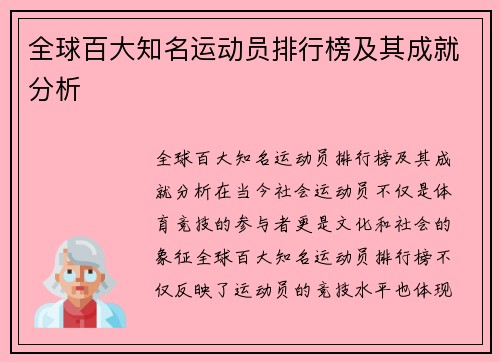 全球百大知名运动员排行榜及其成就分析

全球百大知名运动员排行榜及其成就分析在当今社会运动员不仅是体育竞技的参与者更是文化和社会的象征全球百大知名运动员排行榜不仅反映了运动员的竞技水平也体现